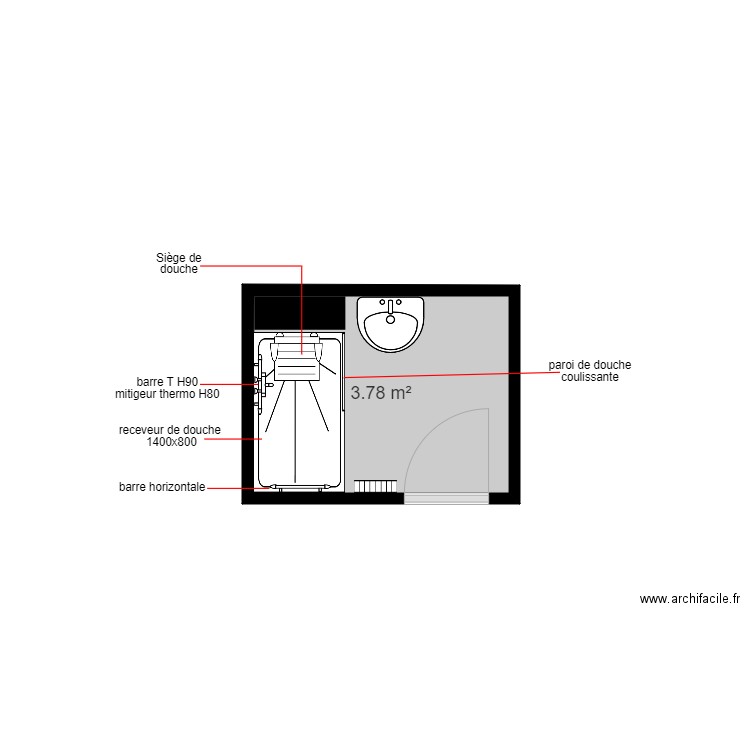 Siège de
douche

barre T H90
mitigeur thermo H80

receveur de douche
1400x800

barre horizontale

3.78 m²

paroi de douche
coulissante

www.archifacile.fr